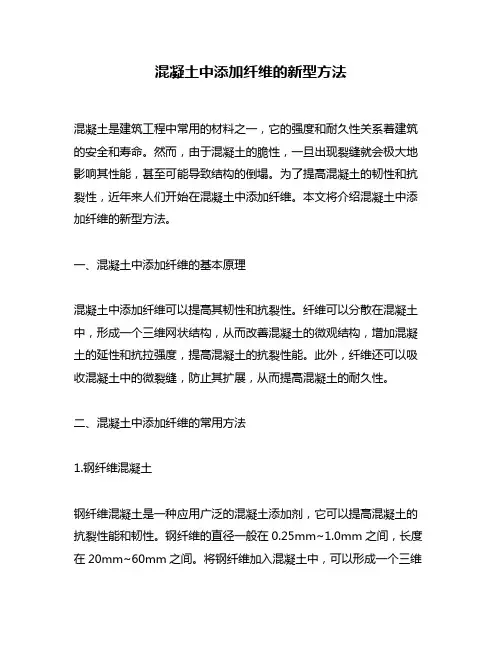 混凝土中添加纤维的新型方法

混凝土是建筑工程中常用的材料之一，它的强度和耐久性关系着建筑的安全和寿命。然而，由于混凝土的脆性，一旦出现裂缝就会极大地影响其性能，甚至可能导致结构的倒塌。为了提高混凝土的韧性和抗裂性，近年来人们开始在混凝土中添加纤维。本文将介绍混凝土中添加纤维的新型方法。

一、混凝土中添加纤维的基本原理

混凝土中添加纤维可以提高其韧性和抗裂性。纤维可以分散在混凝土中，形成一个三维网状结构，从而改善混凝土的微观结构，增加混凝土的延性和抗拉强度，提高混凝土的抗裂性能。此外，纤维还可以吸收混凝土中的微裂缝，防止其扩展，从而提高混凝土的耐久性。

二、混凝土中添加纤维的常用方法

1.钢纤维混凝土

钢纤维混凝土是一种应用广泛的混凝土添加剂，它可以提高混凝土的抗裂性能和韧性。钢纤维的直径一般在 0.25mm~1.0mm 之间，长度在 20mm~60mm 之间。将钢纤维加入混凝土中，可以形成一个三维